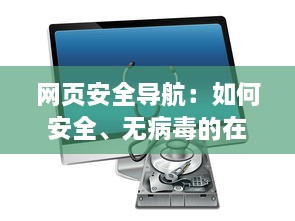 网页安全导航：如何安全、无病毒的在